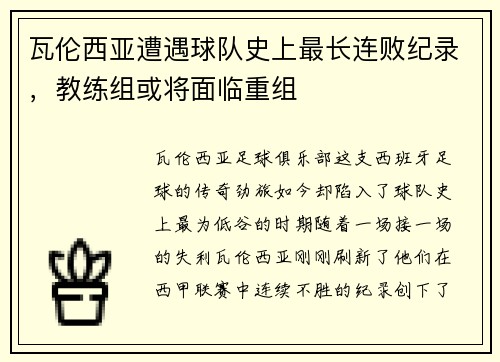 瓦伦西亚遭遇球队史上最长连败纪录，教练组或将面临重组

瓦伦西亚足球俱乐部这支西班牙足球的传奇劲旅如今却陷入了球队史上最为低谷的时期随着一场接一场的失利瓦伦西亚刚刚刷新了他们在西甲联赛中连续不胜的纪录创下了